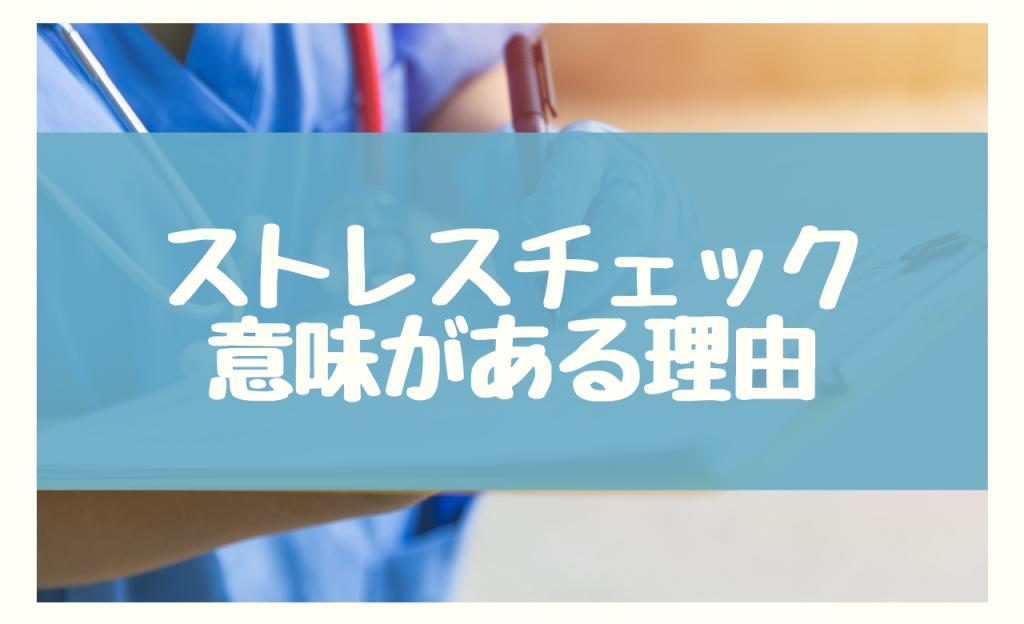 ストレスチェック
意味がある理由